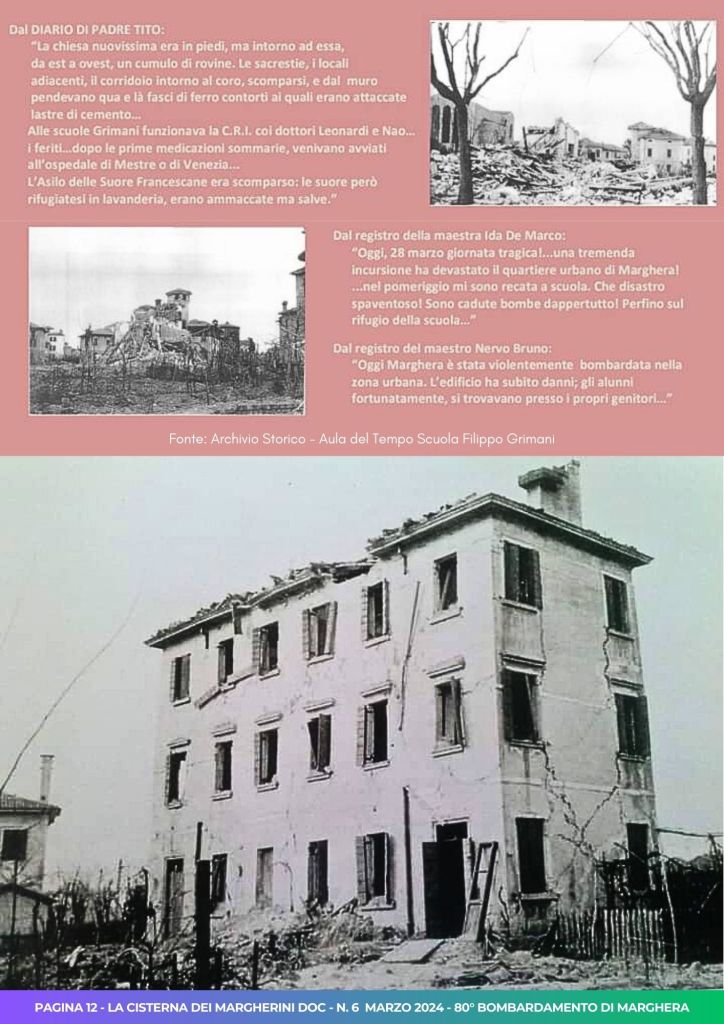 Dal DIARIO DI PADRE TITO:

"La chiesa nuovissima era in piedi, ma intorno ad essa, da est a ovest, un cumulo di rovine. Le sacrestie, i locali adiacenti, il corridoio intorno al coro, scomparsi, e dal muro pendevano qua e là fasci di ferro contorti ai quali erano attaccate lastre di cemento...

Alle scuole Grimani funzionava la C.R.I. coi dottori Leonardi e Nao... i feriti...dopo le prime medicazioni sommarie, venivano avviati all'ospedale di Mestre o di Venezia...

L'Asilo delle Suore Francescane era scomparso: le suore però rifugiatesi in lavanderia, erano ammaccate ma salve."

Dal registro della maestra Ida De Marco:

"Oggi, 28 marzo giornata tragica!...una tremenda incursione ha devastato il quartiere urbano di Marghera! ...nel pomeriggio mi sono recata a scuola. Che disastro spaventoso! Sono cadute bombe dappertutto! Perfino sul rifugio della scuola..."

Dal registro del maestro Nervo Bruno:

"Oggi Marghera è stata violentemente bombardata nella zona urbana. L'edificio ha subito danni; gli alunni fortunatamente, si trovavano presso i propri genitori..."

Fonte: Archivio Storico - Aula del Tempo Scuola Filippo Grimani

PAGINA 12 - LA CISTERNA DEI MARGHERINI DOC - N. 6 MARZO 2024 - 80° BOMBARDAMENTO DI MARGHERA